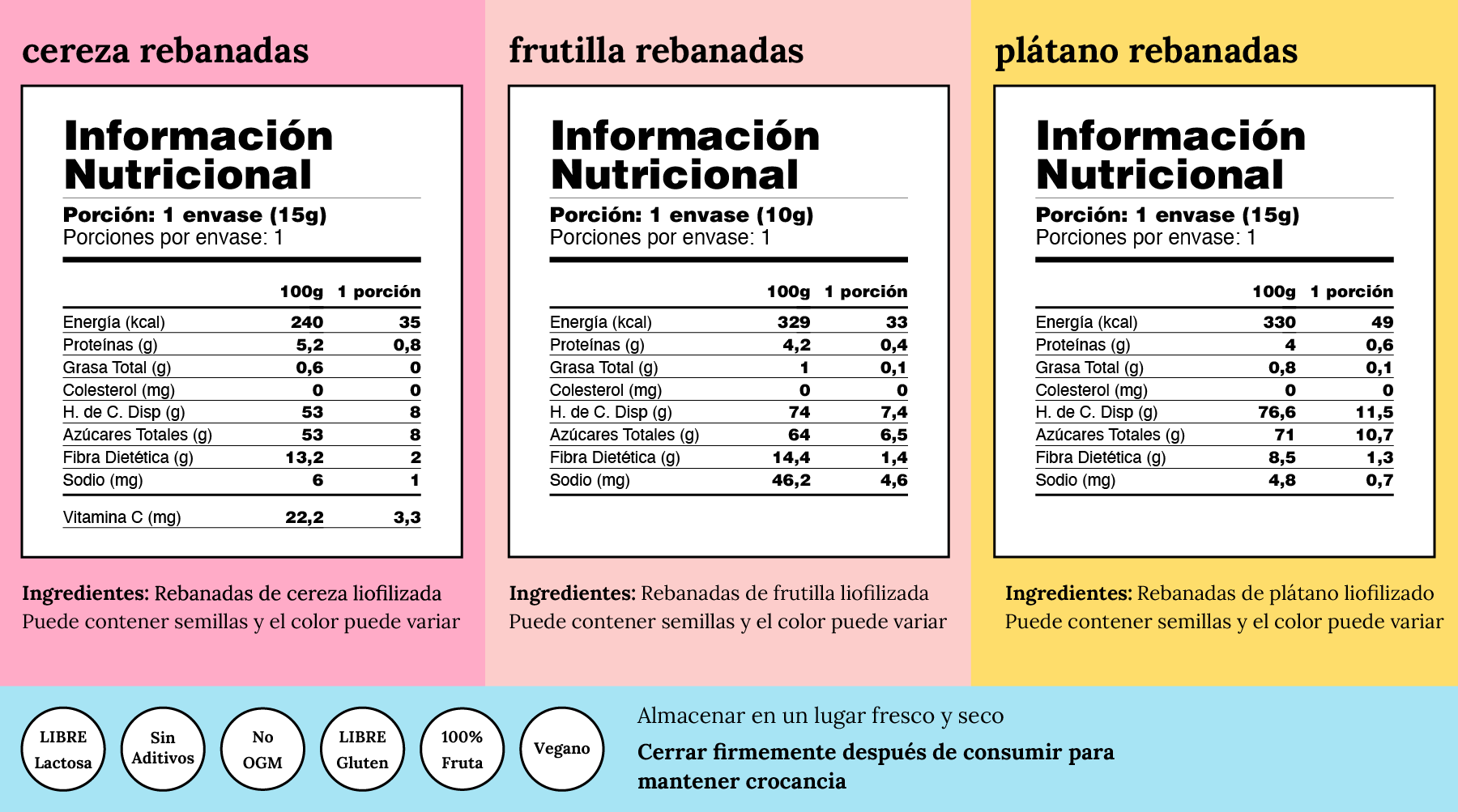 cereza rebanadas

Información Nutricional

Porción: 1 envase (15g)
Porciones por envase: 1

| | 100g | 1 porción |
|---|---|---|
| Energía (kcal) | 240 | 35 |
| Proteínas (g) | 5,2 | 0,8 |
| Grasa Total (g) | 0,6 | 0 |
| Colesterol (mg) | 0 | 0 |
| H. de C. Disp (g) | 53 | 8 |
| Azúcares Totales (g) | 53 | 8 |
| Fibra Dietética (g) | 13,2 | 2 |
| Sodio (mg) | 6 | 1 |
| Vitamina C (mg) | 22,2 | 3,3 |

Ingredientes: Rebanadas de cereza liofilizada
Puede contener semillas y el color puede variar

frutilla rebanadas

Información Nutricional

Porción: 1 envase (10g)
Porciones por envase: 1

| | 100g | 1 porción |
|---|---|---|
| Energía (kcal) | 329 | 33 |
| Proteínas (g) | 4,2 | 0,4 |
| Grasa Total (g) | 1 | 0,1 |
| Colesterol (mg) | 0 | 0 |
| H. de C. Disp (g) | 74 | 7,4 |
| Azúcares Totales (g) | 64 | 6,5 |
| Fibra Dietética (g) | 14,4 | 1,4 |
| Sodio (mg) | 46,2 | 4,6 |

Ingredientes: Rebanadas de frutilla liofilizada
Puede contener semillas y el color puede variar

plátano rebanadas

Información Nutricional

Porción: 1 envase (15g)
Porciones por envase: 1

| | 100g | 1 porción |
|---|---|---|
| Energía (kcal) | 330 | 49 |
| Proteínas (g) | 4 | 0,6 |
| Grasa Total (g) | 0,8 | 0,1 |
| Colesterol (mg) | 0 | 0 |
| H. de C. Disp (g) | 76,6 | 11,5 |
| Azúcares Totales (g) | 71 | 10,7 |
| Fibra Dietética (g) | 8,5 | 1,3 |
| Sodio (mg) | 4,8 | 0,7 |

Ingredientes: Rebanadas de plátano liofilizado
Puede contener semillas y el color puede variar

LIBRE Lactosa

Sin Aditivos

No OGM

LIBRE Gluten

100% Fruta

Vegano

Almacenar en un lugar fresco y seco

Cerrar firmemente después de consumir para mantener crocancia